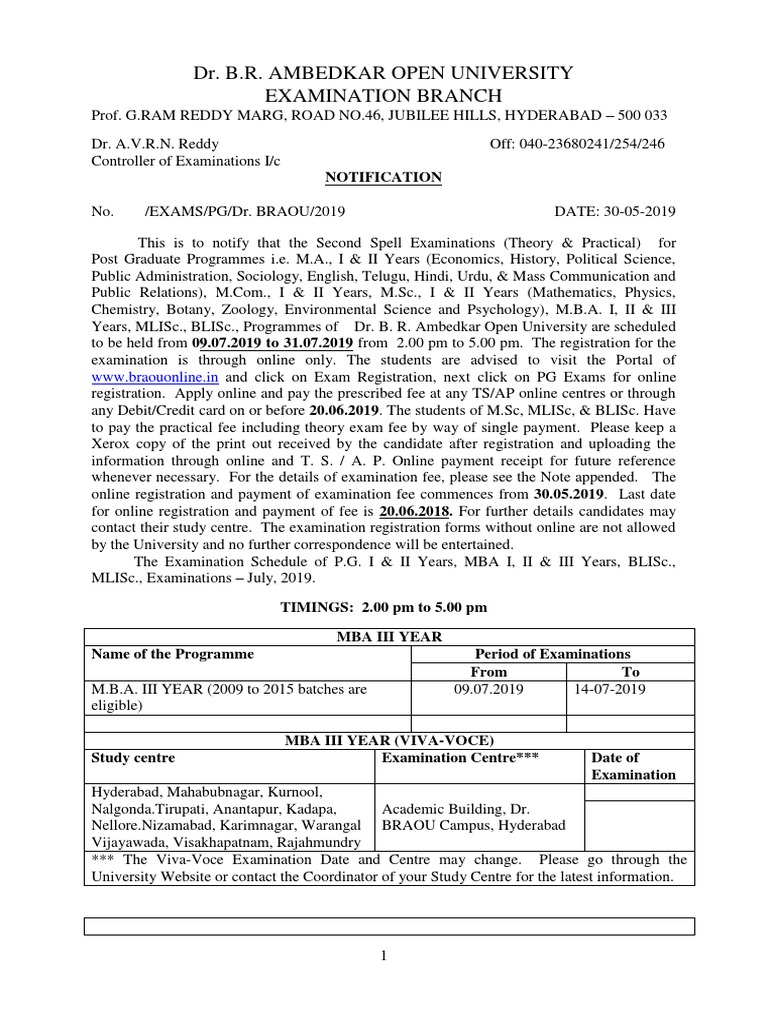 Dr. B.R. AMBEDKAR OPEN UNIVERSITY
EXAMINATION BRANCH
Prof. G.RAM REDDY MARG, ROAD NO.46, JUBILEE HILLS, HYDERABAD – 500 033

Dr. A.V.R.N. Reddy
Controller of Examinations I/c

Off: 040-23680241/254/246

NOTIFICATION

No. /EXAMS/PG/Dr. BRAOU/2019

DATE: 30-05-2019

This is to notify that the Second Spell Examinations (Theory & Practical) for Post Graduate Programmes i.e. M.A., I & II Years (Economics, History, Political Science, Public Administration, Sociology, English, Telugu, Hindi, Urdu, & Mass Communication and Public Relations), M.Com., I & II Years, M.Sc., I & II Years (Mathematics, Physics, Chemistry, Botany, Zoology, Environmental Science and Psychology), M.B.A. I, II & III Years, MLISc., BLISc., Programmes of Dr. B. R. Ambedkar Open University are scheduled to be held from 09.07.2019 to 31.07.2019 from 2.00 pm to 5.00 pm. The registration for the examination is through online only. The students are advised to visit the Portal of www.braouonline.in and click on Exam Registration, next click on PG Exams for online registration. Apply online and pay the prescribed fee at any TS/AP online centres or through any Debit/Credit card on or before 20.06.2019. The students of M.Sc, MLISc, & BLISc. Have to pay the practical fee including theory exam fee by way of single payment. Please keep a Xerox copy of the print out received by the candidate after registration and uploading the information through online and T. S. / A. P. Online payment receipt for future reference whenever necessary. For the details of examination fee, please see the Note appended. The online registration and payment of examination fee commences from 30.05.2019. Last date for online registration and payment of fee is 20.06.2018. For further details candidates may contact their study centre. The examination registration forms without online are not allowed by the University and no further correspondence will be entertained.

The Examination Schedule of P.G. I & II Years, MBA I, II & III Years, BLISc., MLISc., Examinations – July, 2019.

TIMINGS: 2.00 pm to 5.00 pm

| MBA III YEAR | | |
|---|---|---|
| Name of the Programme | Period of Examinations | |
| | From | To |
| M.B.A. III YEAR (2009 to 2015 batches are eligible) | 09.07.2019 | 14-07-2019 |
| | | |

| MBA III YEAR (VIVA-VOCE) | | |
|---|---|---|
| Study centre | Examination Centre*** | Date of Examination |
| Hyderabad, Mahabubnagar, Kurnool, Nalgonda.Tirupati, Anantapur, Kadapa, Nellore.Nizamabad, Karimnagar, Warangal Vijayawada, Visakhapatnam, Rajahmundry | Academic Building, Dr. BRAOU Campus, Hyderabad | |
| *** The Viva-Voce Examination Date and Centre may change. Please go through the University Website or contact the Coordinator of your Study Centre for the latest information. | | |

1